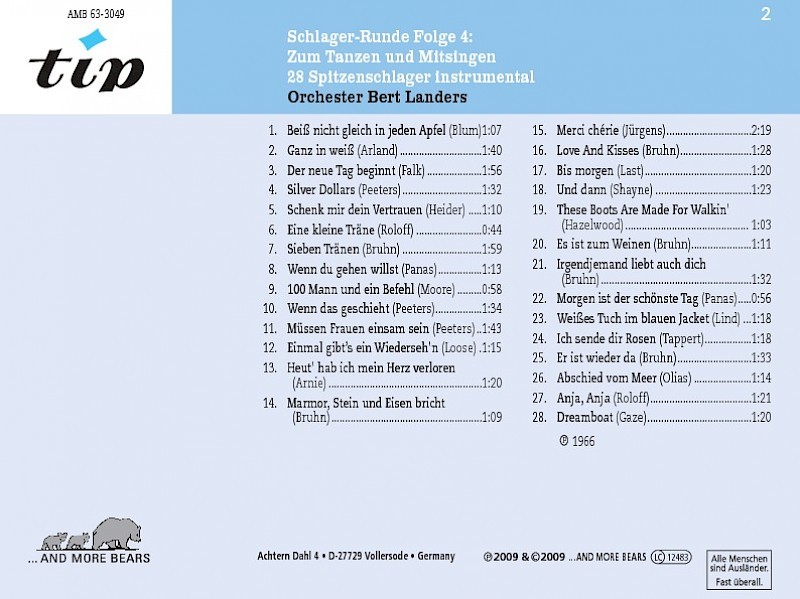 AMB 63-3049

tip

2

Schlager-Runde Folge 4:
Zum Tanzen und Mitsingen
28 Spitzenschlager instrumental
Orchester Bert Landers

1. Beiß nicht gleich in jeden Apfel (Blum) 1:07
2. Ganz in weiß (Arland) 1:40
3. Der neue Tag beginnt (Falk) 1:56
4. Silver Dollars (Peeters) 1:32
5. Schenk mir dein Vertrauen (Heider) 1:10
6. Eine kleine Träne (Roloff) 0:44
7. Sieben Tränen (Bruhn) 1:59
8. Wenn du gehen willst (Panas) 1:13
9. 100 Mann und ein Befehl (Moore) 0:58
10. Wenn das geschieht (Peeters) 1:34
11. Müssen Frauen einsam sein (Peeters) 1:43
12. Einmal gibt's ein Wiederseh'n (Loose) 1:15
13. Heut' hab ich mein Herz verloren (Arnie) 1:20
14. Marmor, Stein und Eisen bricht (Bruhn) 1:09
15. Merci chérie (Jürgens) 2:19
16. Love And Kisses (Bruhn) 1:28
17. Bis morgen (Last) 1:20
18. Und dann (Shayne) 1:23
19. These Boots Are Made For Walkin' (Hazelwood) 1:03
20. Es ist zum Weinen (Bruhn) 1:11
21. Irgendjemand liebt auch dich (Bruhn) 1:32
22. Morgen ist der schönste Tag (Panas) 0:56
23. Weißes Tuch im blauen Jacket (Lind) 1:18
24. Ich sende dir Rosen (Tappert) 1:18
25. Er ist wieder da (Bruhn) 1:33
26. Abschied vom Meer (Olias) 1:14
27. Anja, Anja (Roloff) 1:21
28. Dreamboat (Gaze) 1:20

℗ 1966

... AND MORE BEARS

Achtern Dahl 4 • D-27729 Vollersode • Germany

℗2009 & ©2009 ...AND MORE BEARS LC 12483

Alle Menschen sind Ausländer. Fast überall.